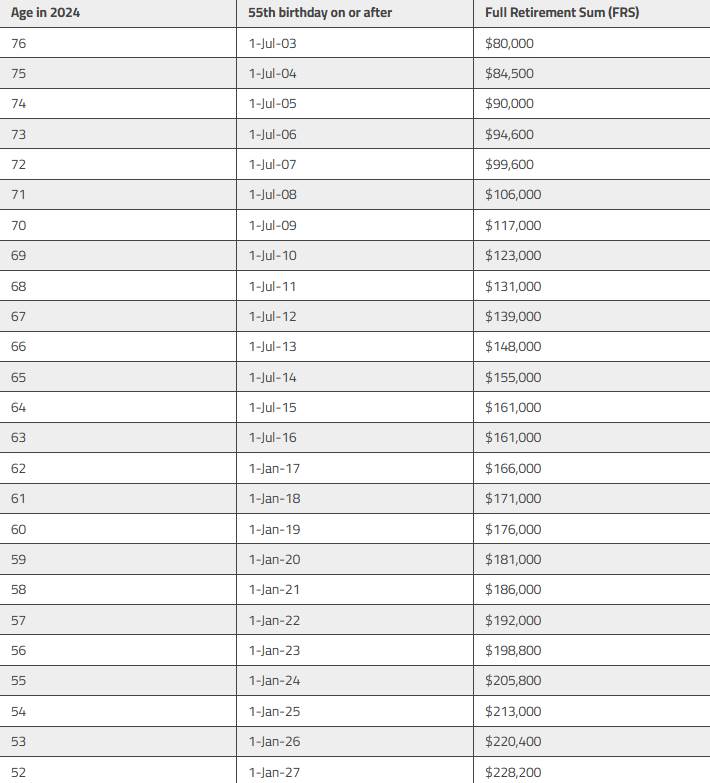 | Age in 2024 | 55th birthday on or after | Full Retirement Sum (FRS) |
|---|---|---|
| 76 | 1-Jul-03 | $80,000 |
| 75 | 1-Jul-04 | $84,500 |
| 74 | 1-Jul-05 | $90,000 |
| 73 | 1-Jul-06 | $94,600 |
| 72 | 1-Jul-07 | $99,600 |
| 71 | 1-Jul-08 | $106,000 |
| 70 | 1-Jul-09 | $117,000 |
| 69 | 1-Jul-10 | $123,000 |
| 68 | 1-Jul-11 | $131,000 |
| 67 | 1-Jul-12 | $139,000 |
| 66 | 1-Jul-13 | $148,000 |
| 65 | 1-Jul-14 | $155,000 |
| 64 | 1-Jul-15 | $161,000 |
| 63 | 1-Jul-16 | $161,000 |
| 62 | 1-Jan-17 | $166,000 |
| 61 | 1-Jan-18 | $171,000 |
| 60 | 1-Jan-19 | $176,000 |
| 59 | 1-Jan-20 | $181,000 |
| 58 | 1-Jan-21 | $186,000 |
| 57 | 1-Jan-22 | $192,000 |
| 56 | 1-Jan-23 | $198,800 |
| 55 | 1-Jan-24 | $205,800 |
| 54 | 1-Jan-25 | $213,000 |
| 53 | 1-Jan-26 | $220,400 |
| 52 | 1-Jan-27 | $228,200 |